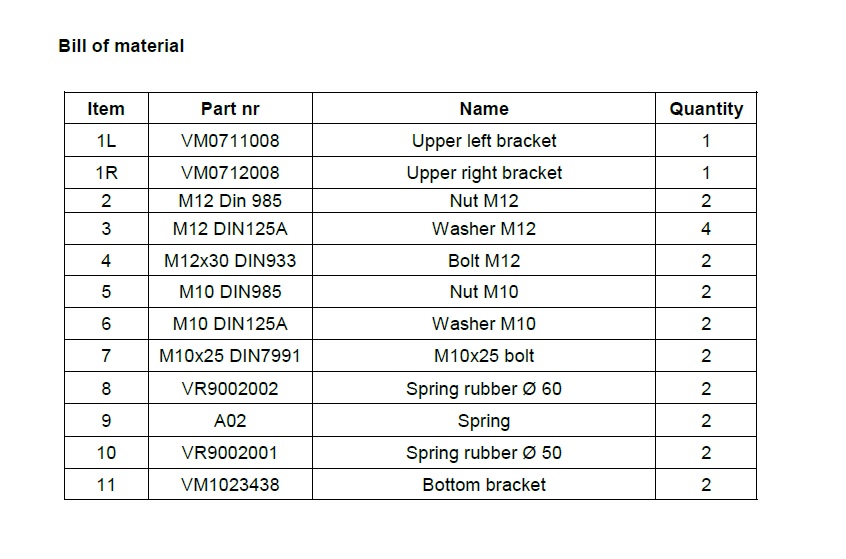 Bill of material

| Item | Part nr | Name | Quantity |
|---|---|---|---|
| 1L | VM0711008 | Upper left bracket | 1 |
| 1R | VM0712008 | Upper right bracket | 1 |
| 2 | M12 Din 985 | Nut M12 | 2 |
| 3 | M12 DIN125A | Washer M12 | 4 |
| 4 | M12x30 DIN933 | Bolt M12 | 2 |
| 5 | M10 DIN985 | Nut M10 | 2 |
| 6 | M10 DIN125A | Washer M10 | 2 |
| 7 | M10x25 DIN7991 | M10x25 bolt | 2 |
| 8 | VR9002002 | Spring rubber Ø 60 | 2 |
| 9 | A02 | Spring | 2 |
| 10 | VR9002001 | Spring rubber Ø 50 | 2 |
| 11 | VM1023438 | Bottom bracket | 2 |